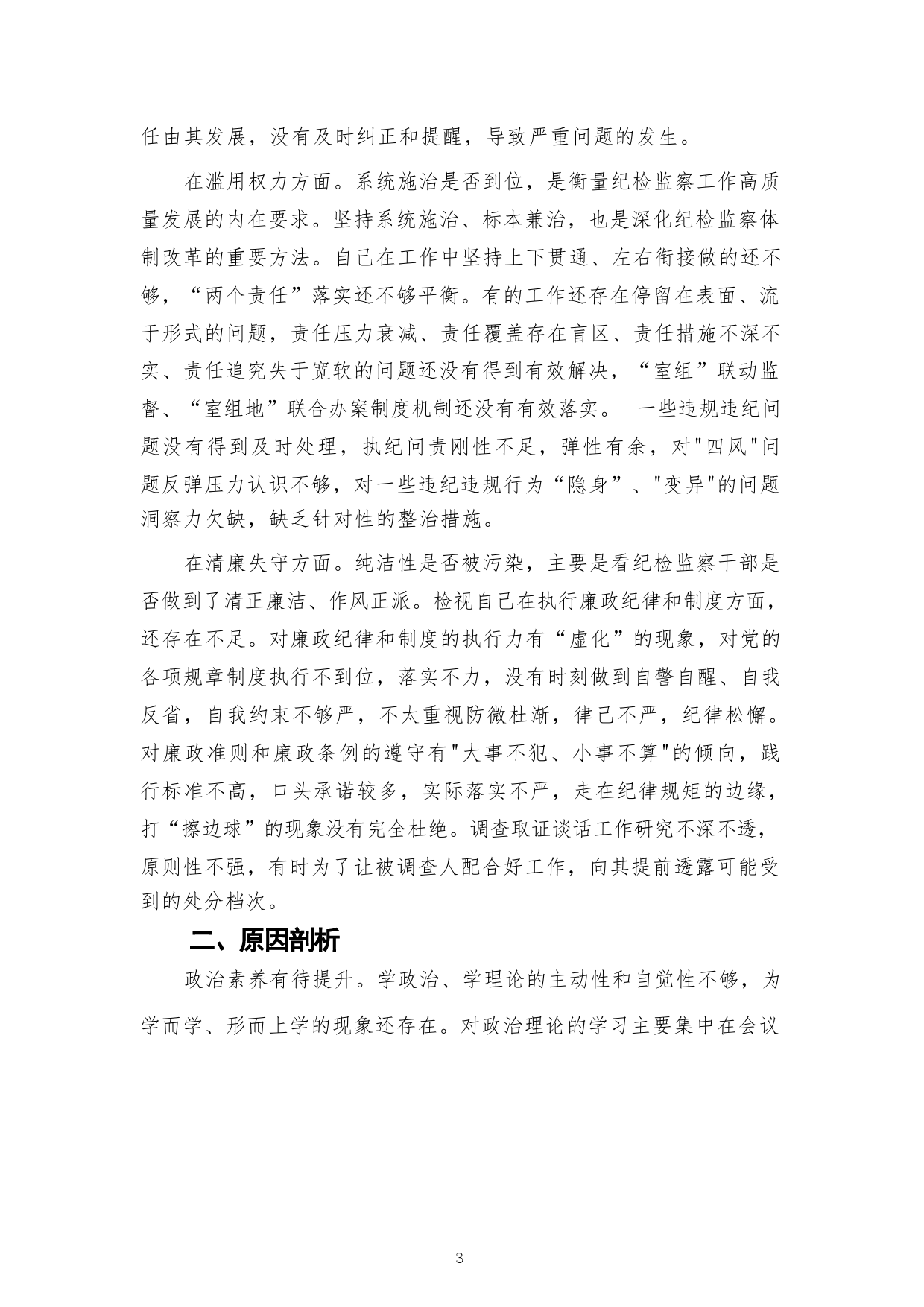 任由其发展，没有及时纠正和提醒，导致严重问题的发生。

在滥用权力方面。系统施治是否到位，是衡量纪检监察工作高质量发展的内在要求。坚持系统施治、标本兼治，也是深化纪检监察体制改革的重要方法。自己在工作中坚持上下贯通、左右衔接做的还不够，“两个责任”落实还不够平衡。有的工作还存在停留在表面、流于形式的问题，责任压力衰减、责任覆盖存在盲区、责任措施不深不实、责任追究失于宽软的问题还没有得到有效解决，“室组”联动监督、“室组地”联合办案制度机制还没有有效落实。 一些违规违纪问题没有得到及时处理，执纪问责刚性不足，弹性有余，对"四风"问题反弹压力认识不够，对一些违纪违规行为“隐身”、"变异"的问题洞察力欠缺，缺乏针对性的整治措施。

在清廉失守方面。纯洁性是否被污染，主要是看纪检监察干部是否做到了清正廉洁、作风正派。检视自己在执行廉政纪律和制度方面，还存在不足。对廉政纪律和制度的执行力有“虚化”的现象，对党的各项规章制度执行不到位，落实不力，没有时刻做到自警自醒、自我反省，自我约束不够严，不太重视防微杜渐，律己不严，纪律松懈。对廉政准则和廉政条例的遵守有"大事不犯、小事不算"的倾向，践行标准不高，口头承诺较多，实际落实不严，走在纪律规矩的边缘，打“擦边球”的现象没有完全杜绝。调查取证谈话工作研究不深不透，原则性不强，有时为了让被调查人配合好工作，向其提前透露可能受到的处分档次。

二、原因剖析

政治素养有待提升。学政治、学理论的主动性和自觉性不够，为学而学、形而上学的现象还存在。对政治理论的学习主要集中在会议

3